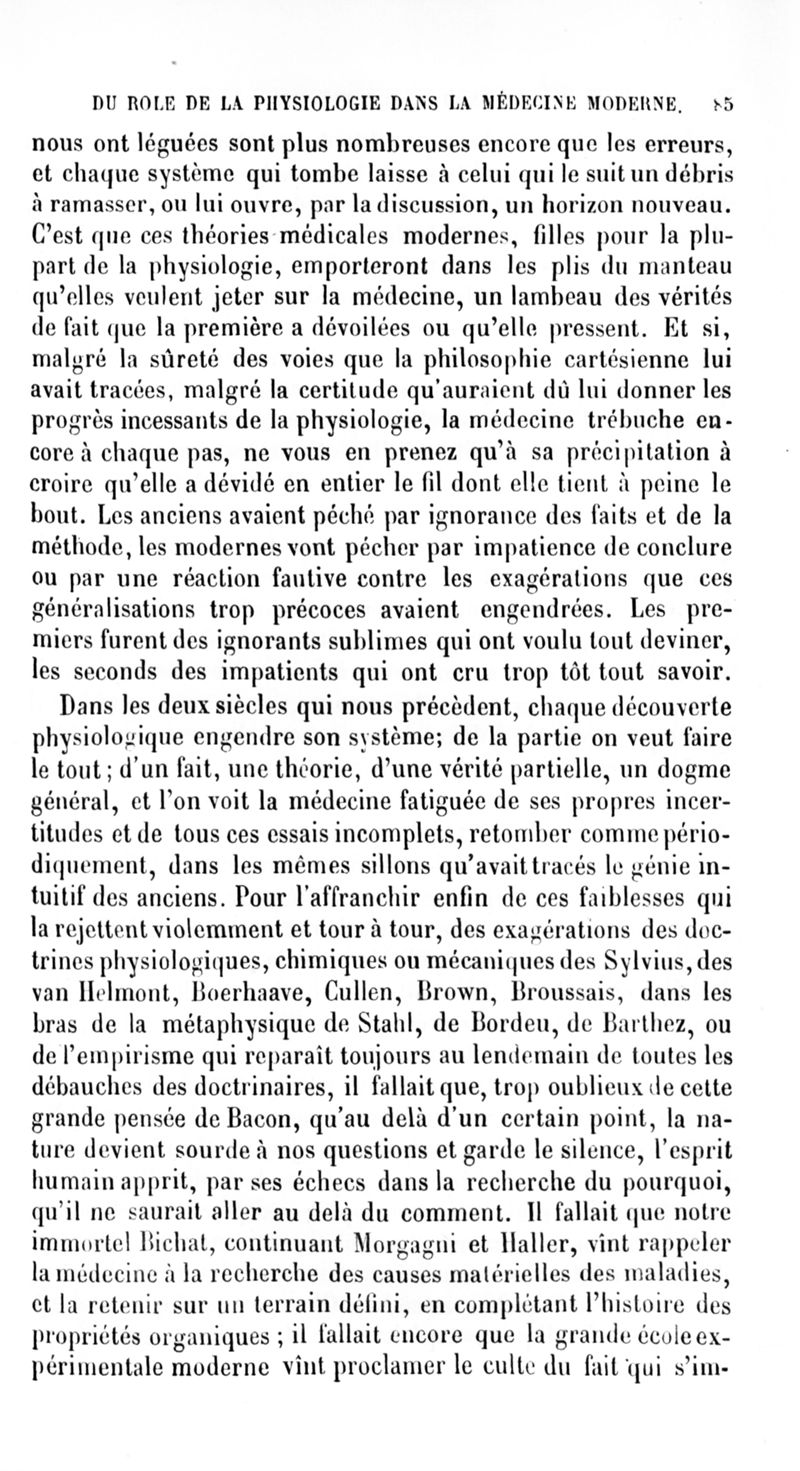 DU ROLE DE LA PHYSIOLOGIE DANS LA MÉDECINE MODERNE. 85

nous ont léguées sont plus nombreuses encore que les erreurs, et chaque système qui tombe laisse à celui qui le suit un débris à ramasser, ou lui ouvre, par la discussion, un horizon nouveau. C'est que ces théories médicales modernes, filles pour la plupart de la physiologie, emporteront dans les plis du manteau qu'elles veulent jeter sur la médecine, un lambeau des vérités de fait que la première a dévoilées ou qu'elle pressent. Et si, malgré la sûreté des voies que la philosophie cartésienne lui avait tracées, malgré la certitude qu'auraient dû lui donner les progrès incessants de la physiologie, la médecine trébuche encore à chaque pas, ne vous en prenez qu'à sa précipitation à croire qu'elle a dévidé en entier le fil dont elle tient à peine le bout. Les anciens avaient péché par ignorance des faits et de la méthode, les modernes vont pécher par impatience de conclure ou par une réaction fautive contre les exagérations que ces généralisations trop précoces avaient engendrées. Les premiers furent des ignorants sublimes qui ont voulu tout deviner, les seconds des impatients qui ont cru trop tôt tout savoir.

Dans les deux siècles qui nous précèdent, chaque découverte physiologique engendre son système; de la partie on veut faire le tout; d'un fait, une théorie, d'une vérité partielle, un dogme général, et l'on voit la médecine fatiguée de ses propres incertitudes et de tous ces essais incomplets, retomber comme périodiquement, dans les mêmes sillons qu'avait tracés le génie intuitif des anciens. Pour l'affranchir enfin de ces faiblesses qui la rejettent violemment et tour à tour, des exagérations des doctrines physiologiques, chimiques ou mécaniques des Sylvius, des van Helmont, Boerhaave, Cullen, Brown, Broussais, dans les bras de la métaphysique de Stahl, de Bordeu, de Barthez, ou de l'empirisme qui reparaît toujours au lendemain de toutes les débauches des doctrinaires, il fallait que, trop oublieux de cette grande pensée de Bacon, qu'au delà d'un certain point, la nature devient sourde à nos questions et garde le silence, l'esprit humain apprit, par ses échecs dans la recherche du pourquoi, qu'il ne saurait aller au delà du comment. Il fallait que notre immortel Bichat, continuant Morgagni et Haller, vînt rappeler la médecine à la recherche des causes matérielles des maladies, et la retenir sur un terrain défini, en complétant l'histoire des propriétés organiques ; il fallait encore que la grande école expérimentale moderne vînt proclamer le culte du fait qui s'im-